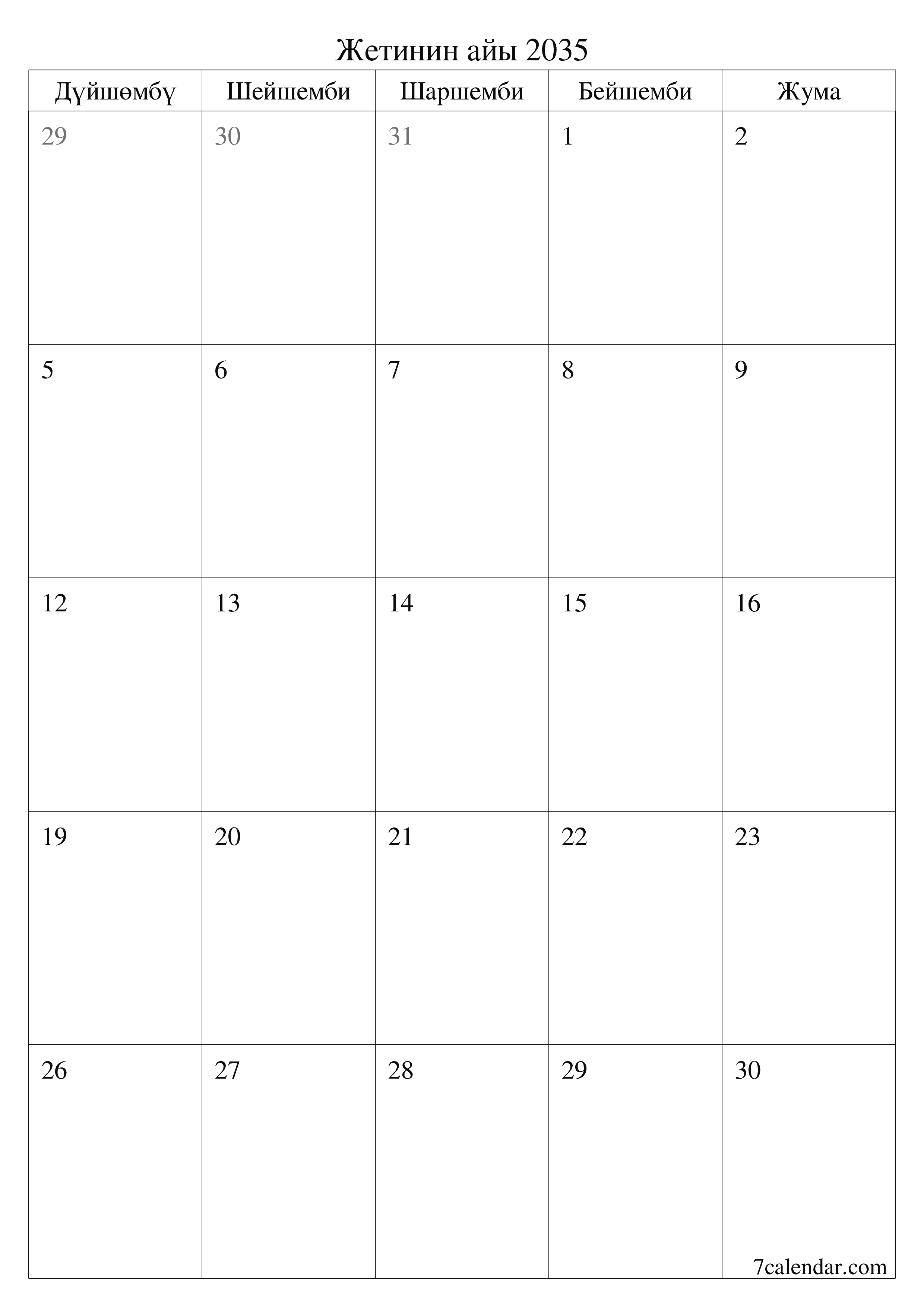 Жетинин айы 2035

| Дүйшөмбү | Шейшемби | Шаршемби | Бейшемби | Жума |
|---|---|---|---|---|
| 29 | 30 | 31 | 1 | 2 |
| 5 | 6 | 7 | 8 | 9 |
| 12 | 13 | 14 | 15 | 16 |
| 19 | 20 | 21 | 22 | 23 |
| 26 | 27 | 28 | 29 | 30 |

7calendar.com